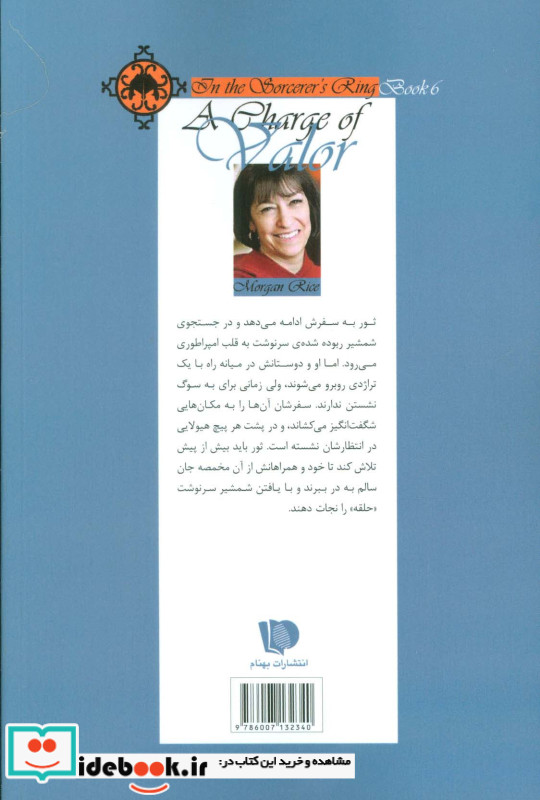 In the Sorcerer's Ring Book 6

A Charge of Valor

Morgan Rice

ثور به سفرش ادامه می‌دهد و در جستجوی شمشیر ربوده شده‌ی سرنوشت به قلب امپراطوری می‌رود. اما او و دوستانش در میانه راه با یک تراژدی روبرو می‌شوند، ولی زمانی برای به سوگ نشستن ندارند. سفرشان آن‌ها را به مکان‌هایی شگفت‌انگیز می‌کشاند، و در پشت هر پیچ هیولایی در انتظارشان نشسته است. ثور باید بیش از پیش تلاش کند تا خود و همراهانش از آن مخمصه جان سالم به در ببرند و با یافتن شمشیر سرنوشت «حلقه» را نجات دهند.

انتشارات بهنام

9 786007 132340

مشاهده و خرید این کتاب در:

idebook.ir